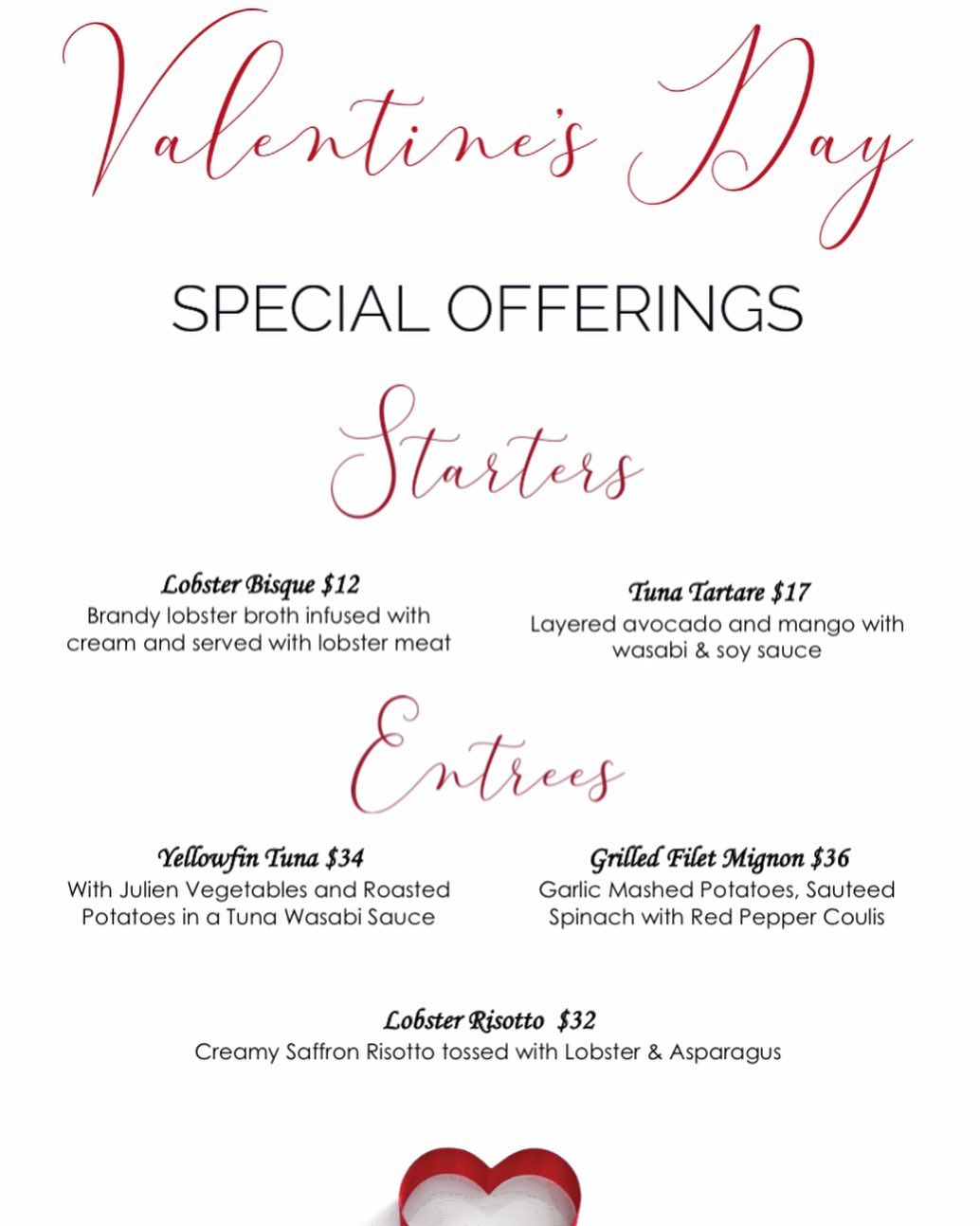 Valentine's Day

SPECIAL OFFERINGS

Starters

Lobster Bisque $12
Brandy lobster broth infused with cream and served with lobster meat

Tuna Tartare $17
Layered avocado and mango with wasabi & soy sauce

Entrees

Yellowfin Tuna $34
With Julien Vegetables and Roasted Potatoes in a Tuna Wasabi Sauce

Grilled Filet Mignon $36
Garlic Mashed Potatoes, Sauteed Spinach with Red Pepper Coulis

Lobster Risotto $32
Creamy Saffron Risotto tossed with Lobster & Asparagus